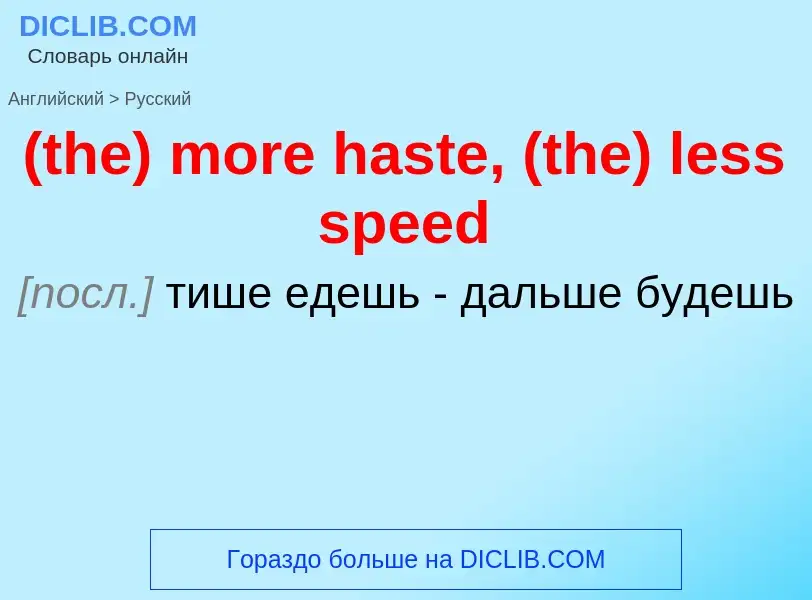 DICLIB.COM
Словарь онлайн

Английский > Русский

(the) more haste, (the) less speed

[посл.] тише едешь - дальше будешь

Гораздо больше на DICLIB.COM